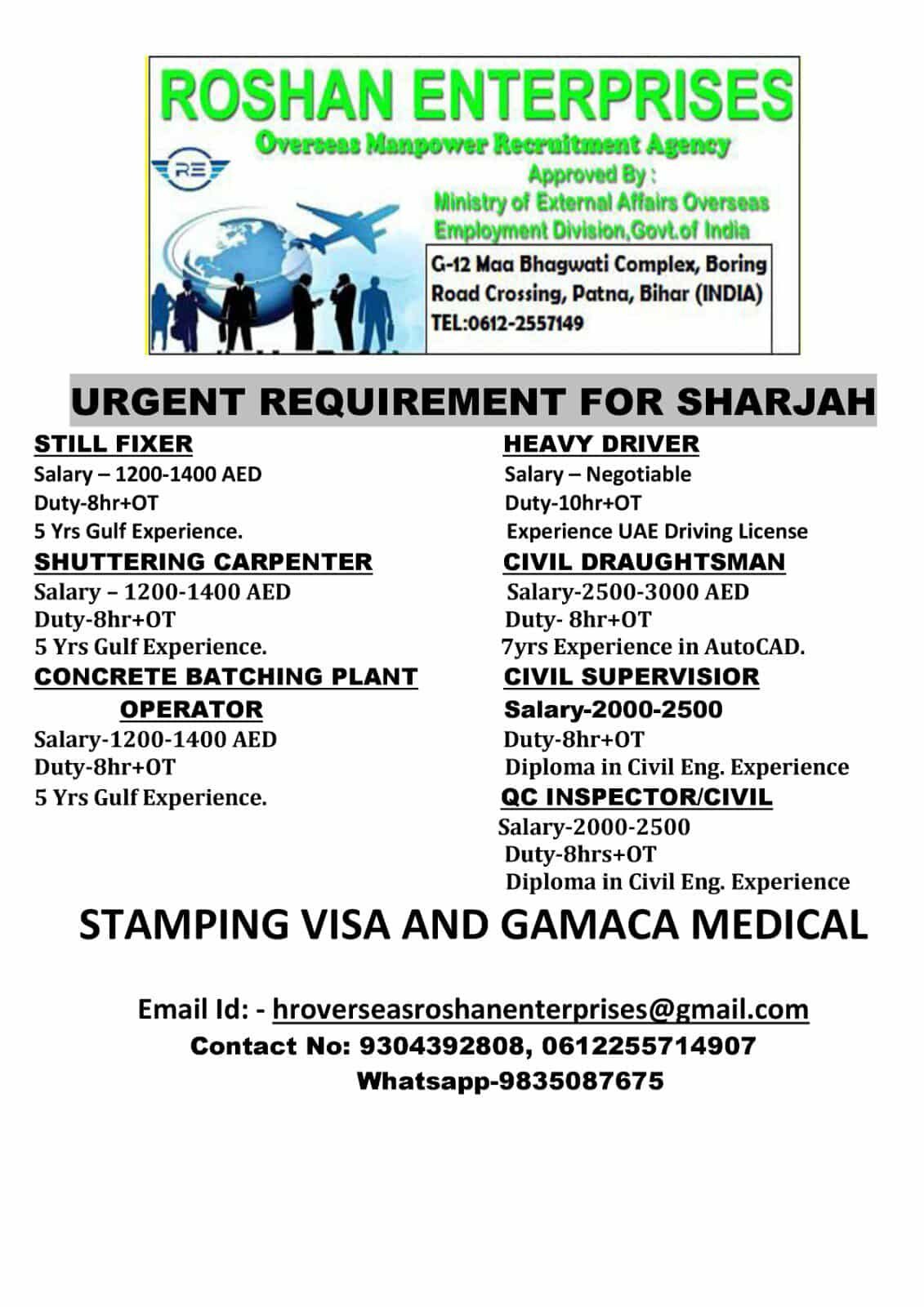 ROSHAN ENTERPRISES
Overseas Manpower Recruitment Agency

RE

Approved By :
Ministry of External Affairs Overseas
Employment Division,Govt.of India

G-12 Maa Bhagwati Complex, Boring
Road Crossing, Patna, Bihar (INDIA)
TEL:0612-2557149

URGENT REQUIREMENT FOR SHARJAH

STILL FIXER
Salary – 1200-1400 AED
Duty-8hr+OT
5 Yrs Gulf Experience.

SHUTTERING CARPENTER
Salary – 1200-1400 AED
Duty-8hr+OT
5 Yrs Gulf Experience.

CONCRETE BATCHING PLANT OPERATOR
Salary-1200-1400 AED
Duty-8hr+OT
5 Yrs Gulf Experience.

HEAVY DRIVER
Salary – Negotiable
Duty-10hr+OT
Experience UAE Driving License

CIVIL DRAUGHTSMAN
Salary-2500-3000 AED
Duty- 8hr+OT
7yrs Experience in AutoCAD.

CIVIL SUPERVISIOR
Salary-2000-2500
Duty-8hr+OT
Diploma in Civil Eng. Experience

QC INSPECTOR/CIVIL
Salary-2000-2500
Duty-8hrs+OT
Diploma in Civil Eng. Experience

STAMPING VISA AND GAMACA MEDICAL

Email Id: - hroverseasroshanenterprises@gmail.com
Contact No: 9304392808, 0612255714907
Whatsapp-9835087675